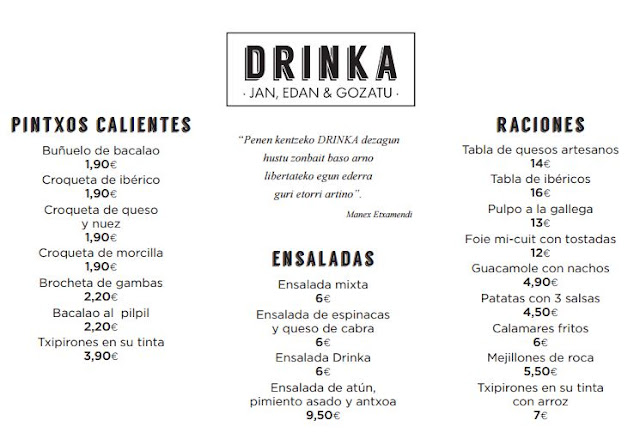 DRINKA
· JAN, EDAN & GOZATU ·

PINTXOS CALIENTES

Buñuelo de bacalao
1,90€
Croqueta de ibérico
1,90€
Croqueta de queso y nuez
1,90€
Croqueta de morcilla
1,90€
Brocheta de gambas
2,20€
Bacalao al pilpil
2,20€
Txipirones en su tinta
3,90€

"Penen kentzeko DRINKA dezagun hustu zonbait baso arno libertateko egun ederra guri etorri artino".

Manex Etxamendi

ENSALADAS

Ensalada mixta
6€
Ensalada de espinacas y queso de cabra
6€
Ensalada Drinka
6€
Ensalada de atún, pimiento asado y antxoa
9,50€

RACIONES

Tabla de quesos artesanos
14€
Tabla de ibéricos
16€
Pulpo a la gallega
13€
Foie mi-cuit con tostadas
12€
Guacamole con nachos
4,90€
Patatas con 3 salsas
4,50€
Calamares fritos
6€
Mejillones de roca
5,50€
Txipirones en su tinta con arroz
7€